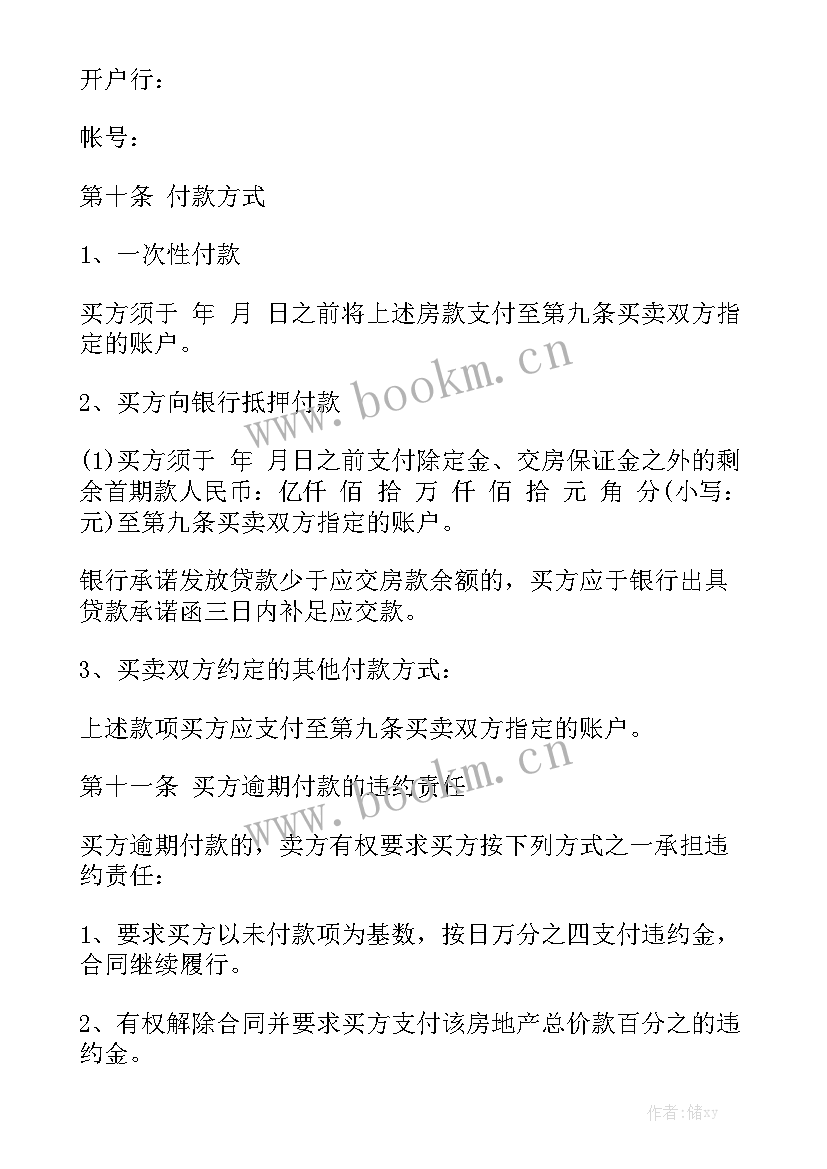 开户行：

帐号：

第十条 付款方式

1、一次性付款

买方须于 年 月 日之前将上述房款支付至第九条买卖双方指定的账户。

2、买方向银行抵押付款

(1)买方须于 年 月日之前支付除定金、交房保证金之外的剩余首期款人民币：亿仟 佰 拾 万 仟 佰 拾 元 角 分(小写：元)至第九条买卖双方指定的账户。

银行承诺发放贷款少于应交房款余额的，买方应于银行出具贷款承诺函三日内补足应交款。

3、买卖双方约定的其他付款方式：

上述款项买方应支付至第九条买卖双方指定的账户。

第十一条 买方逾期付款的违约责任

买方逾期付款的，卖方有权要求买方按下列方式之一承担违约责任：

1、要求买方以未付款项为基数，按日万分之四支付违约金，合同继续履行。

2、有权解除合同并要求买方支付该房地产总价款百分之的违约金。

www.bookm.cn

www.bookm.cn

作者：储xy